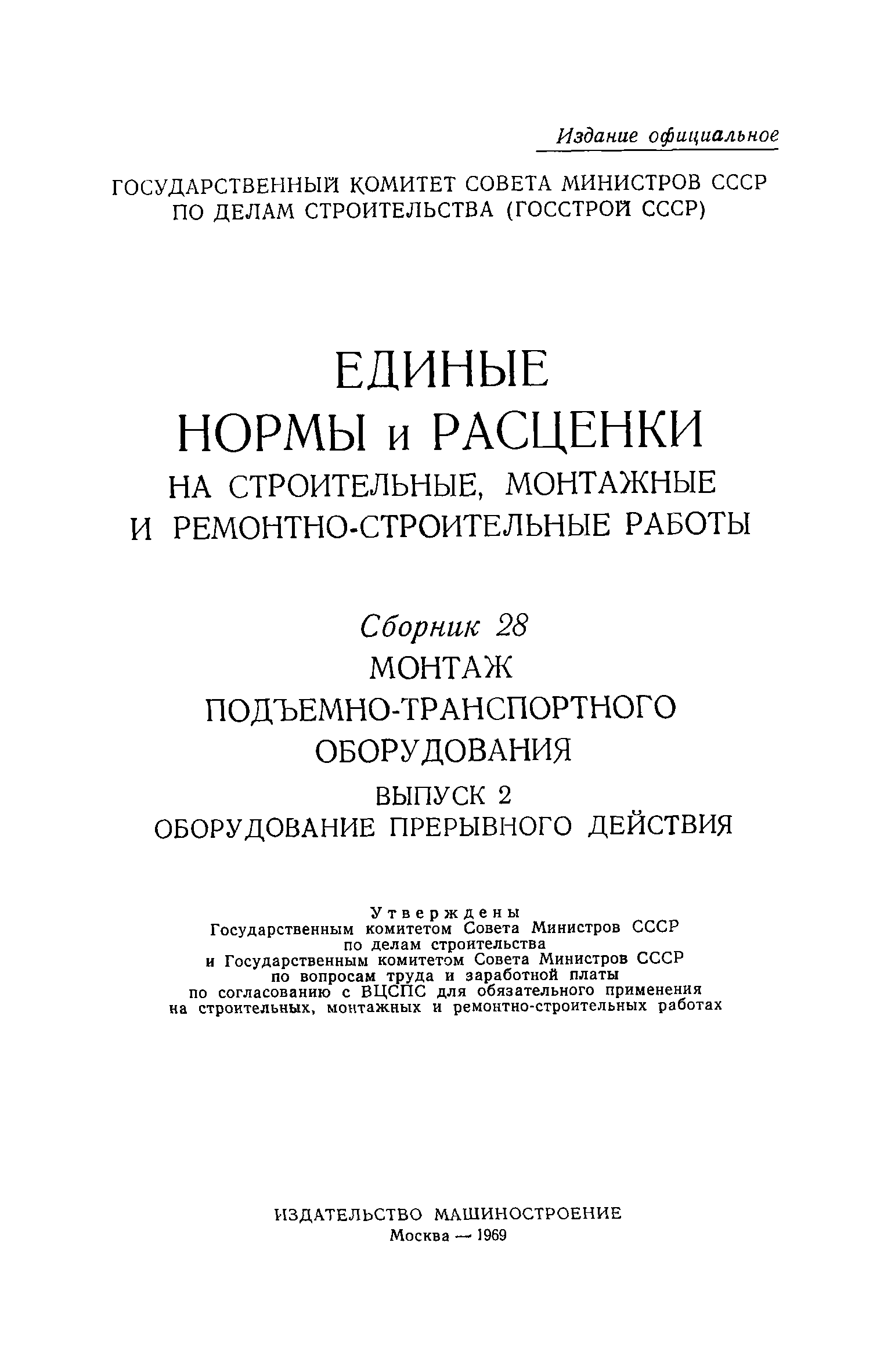 Издание официальное

ГОСУДАРСТВЕННЫЙ КОМИТЕТ СОВЕТА МИНИСТРОВ СССР ПО ДЕЛАМ СТРОИТЕЛЬСТВА (ГОССТРОЙ СССР)

ЕДИНЫЕ НОРМЫ и РАСЦЕНКИ НА СТРОИТЕЛЬНЫЕ, МОНТАЖНЫЕ И РЕМОНТНО-СТРОИТЕЛЬНЫЕ РАБОТЫ

Сборник 28
МОНТАЖ ПОДЪЕМНО-ТРАНСПОРТНОГО ОБОРУДОВАНИЯ
ВЫПУСК 2
ОБОРУДОВАНИЕ ПРЕРЫВНОГО ДЕЙСТВИЯ

Утверждены
Государственным комитетом Совета Министров СССР по делам строительства и Государственным комитетом Совета Министров СССР по вопросам труда и заработной платы по согласованию с ВЦСПС для обязательного применения на строительных, монтажных и ремонтно-строительных работах

ИЗДАТЕЛЬСТВО МАШИНОСТРОЕНИЕ
Москва — 1969